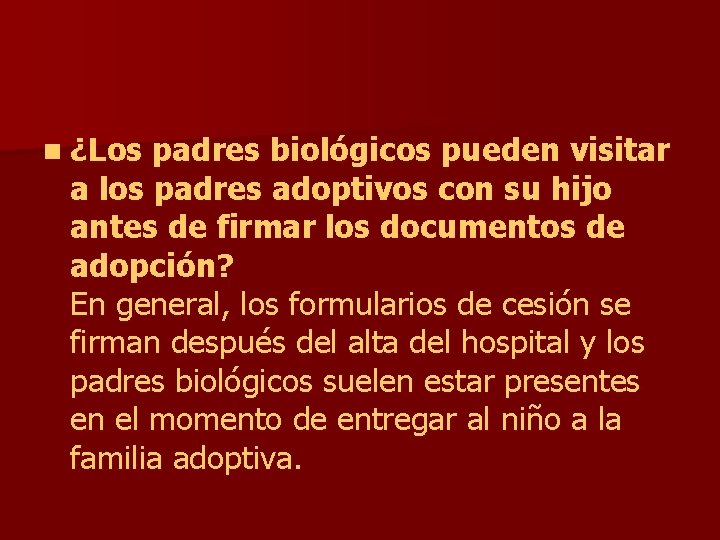 ¿Los padres biológicos pueden visitar a los padres adoptivos con su hijo antes de firmar los documentos de adopción?
En general, los formularios de cesión se firman después del alta del hospital y los padres biológicos suelen estar presentes en el momento de entregar al niño a la familia adoptiva.